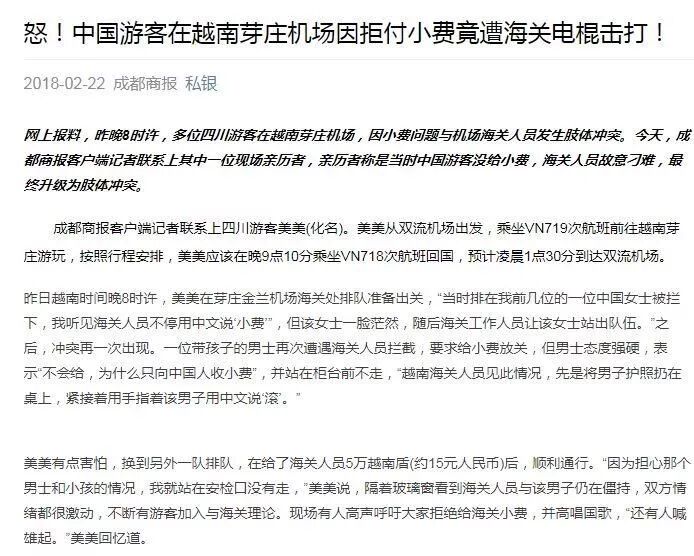 怒！中国游客在越南芽庄机场因拒付小费竟遭海关电棍击打！

2018-02-22 成都商报 私银

网上报料，昨晚8时许，多位四川游客在越南芽庄机场，因小费问题与机场海关人员发生肢体冲突。今天，成都商报客户端记者联系上其中一位现场亲历者，亲历者称是当时中国游客没给小费，海关人员故意刁难，最终升级为肢体冲突。

成都商报客户端记者联系上四川游客美美(化名)。美美从双流机场出发，乘坐VN719次航班前往越南芽庄游玩，按照行程安排，美美应该在晚9点10分乘坐VN718次航班回国，预计凌晨1点30分到达双流机场。

昨日越南时间晚8时许，美美在芽庄金兰机场海关处排队准备出关，“当时排在我前几位的一位中国女士被拦下，我听见海关人员不停用中文说‘小费’”，但该女士一脸茫然，随后海关工作人员让该女士站出队伍。”之后，冲突再一次出现。一位带孩子的男士再次遭遇海关人员拦截，要求给小费放关，但男士态度强硬，表示“不会给，为什么只向中国人收小费”，并站在柜台前不走，“越南海关人员见此情况，先是将男子护照扔在桌上，紧接着用手指着该男子用中文说‘滚’。”

美美有点害怕，换到另外一队排队，在给了海关人员5万越南盾(约15元人民币)后，顺利通行。“因为担心那个男士和小孩的情况，我就站在安检口没有走，”美美说，隔着玻璃窗看到海关人员与该男子仍在僵持，双方情绪都很激动，不断有游客加入与海关理论。现场有人高声呼吁大家拒绝给海关小费，并高唱国歌，“还有人喊雄起。”美美回忆道。